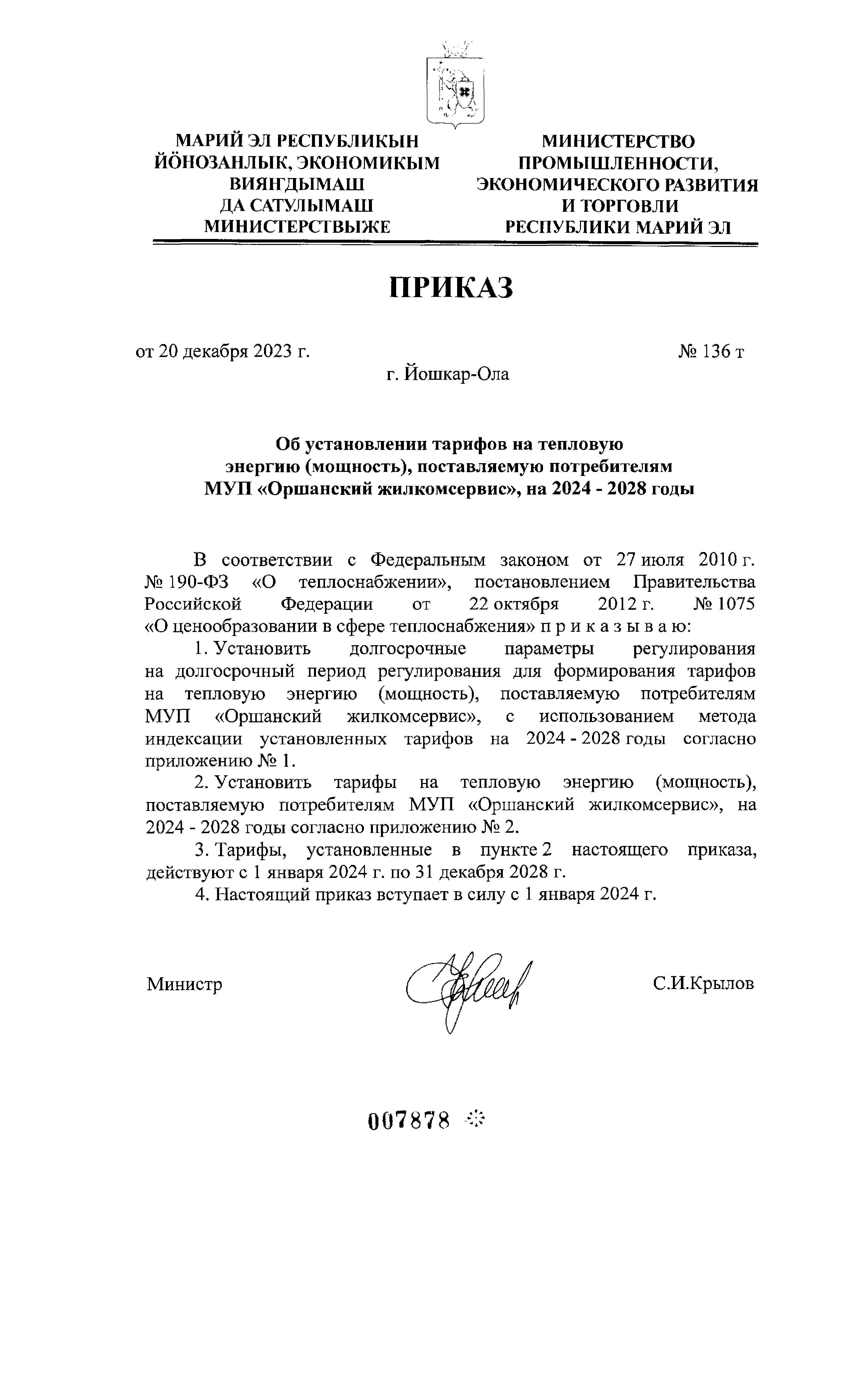 МАРИЙ ЭЛ РЕСПУБЛИКЫН ЙӦНОЗАНЛЫК, ЭКОНОМИКЫМ ВИЯҤДЫМАШ ДА САТУЛЫМАШ МИНИСТЕРСТВЫЖЕ

МИНИСТЕРСТВО ПРОМЫШЛЕННОСТИ, ЭКОНОМИЧЕСКОГО РАЗВИТИЯ И ТОРГОВЛИ РЕСПУБЛИКИ МАРИЙ ЭЛ

ПРИКАЗ

от 20 декабря 2023 г.

№ 136 т

г. Йошкар-Ола

Об установлении тарифов на тепловую энергию (мощность), поставляемую потребителям МУП «Оршанский жилкомсервис», на 2024 - 2028 годы

В соответствии с Федеральным законом от 27 июля 2010 г. № 190-ФЗ «О теплоснабжении», постановлением Правительства Российской Федерации от 22 октября 2012 г. № 1075 «О ценообразовании в сфере теплоснабжения» п р и к а з ы в а ю:

1. Установить долгосрочные параметры регулирования на долгосрочный период регулирования для формирования тарифов на тепловую энергию (мощность), поставляемую потребителям МУП «Оршанский жилкомсервис», с использованием метода индексации установленных тарифов на 2024 - 2028 годы согласно приложению № 1.

2. Установить тарифы на тепловую энергию (мощность), поставляемую потребителям МУП «Оршанский жилкомсервис», на 2024 - 2028 годы согласно приложению № 2.

3. Тарифы, установленные в пункте 2 настоящего приказа, действуют с 1 января 2024 г. по 31 декабря 2028 г.

4. Настоящий приказ вступает в силу с 1 января 2024 г.

Министр

С.И.Крылов

007878